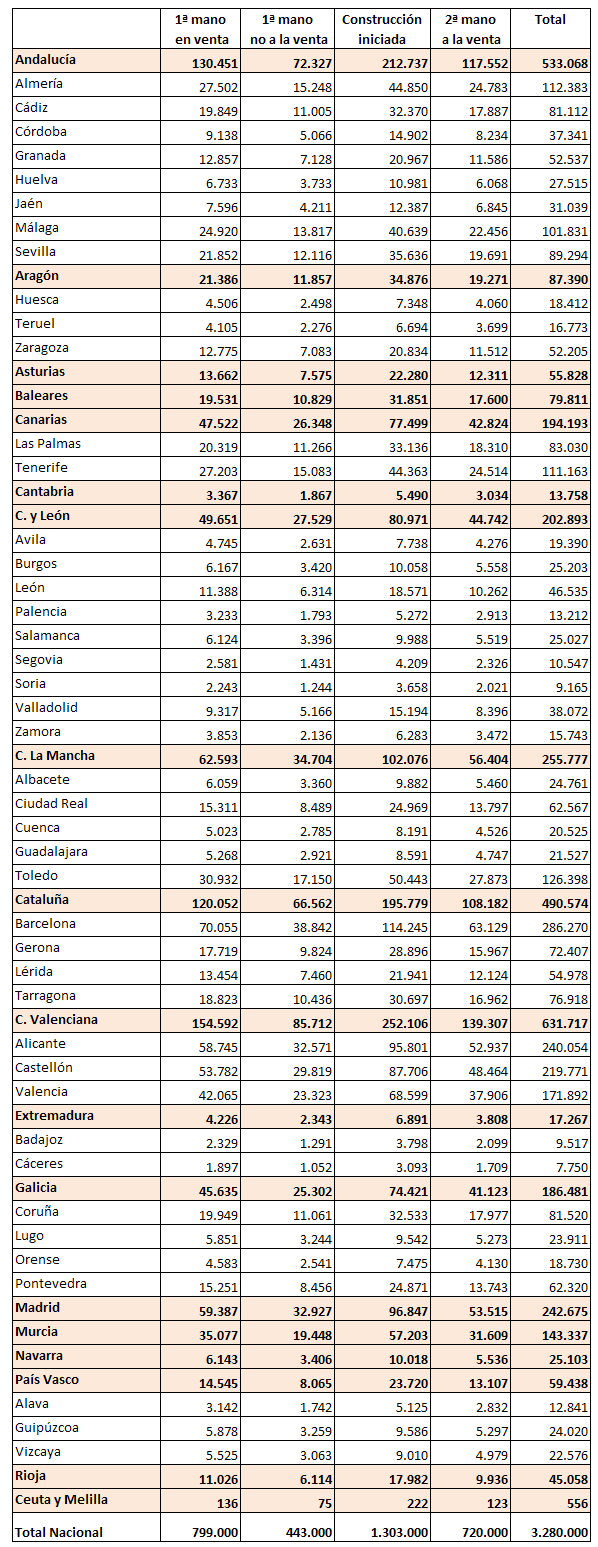 | | 1ª mano en venta | 1ª mano no a la venta | Construcción iniciada | 2ª mano a la venta | Total |
|---|---|---|---|---|---|
| **Andalucía** | **130.451** | **72.327** | **212.737** | **117.552** | **533.068** |
| Almería | 27.502 | 15.248 | 44.850 | 24.783 | 112.383 |
| Cádiz | 19.849 | 11.005 | 32.370 | 17.887 | 81.112 |
| Córdoba | 9.138 | 5.066 | 14.902 | 8.234 | 37.341 |
| Granada | 12.857 | 7.128 | 20.967 | 11.586 | 52.537 |
| Huelva | 6.733 | 3.733 | 10.981 | 6.068 | 27.515 |
| Jaén | 7.596 | 4.211 | 12.387 | 6.845 | 31.039 |
| Málaga | 24.920 | 13.817 | 40.639 | 22.456 | 101.831 |
| Sevilla | 21.852 | 12.116 | 35.636 | 19.691 | 89.294 |
| **Aragón** | **21.386** | **11.857** | **34.876** | **19.271** | **87.390** |
| Huesca | 4.506 | 2.498 | 7.348 | 4.060 | 18.412 |
| Teruel | 4.105 | 2.276 | 6.694 | 3.699 | 16.773 |
| Zaragoza | 12.775 | 7.083 | 20.834 | 11.512 | 52.205 |
| **Asturias** | **13.662** | **7.575** | **22.280** | **12.311** | **55.828** |
| **Baleares** | **19.531** | **10.829** | **31.851** | **17.600** | **79.811** |
| **Canarias** | **47.522** | **26.348** | **77.499** | **42.824** | **194.193** |
| Las Palmas | 20.319 | 11.266 | 33.136 | 18.310 | 83.030 |
| Tenerife | 27.203 | 15.083 | 44.363 | 24.514 | 111.163 |
| **Cantabria** | **3.367** | **1.867** | **5.490** | **3.034** | **13.758** |
| **C. y León** | **49.651** | **27.529** | **80.971** | **44.742** | **202.893** |
| Avila | 4.745 | 2.631 | 7.738 | 4.276 | 19.390 |
| Burgos | 6.167 | 3.420 | 10.058 | 5.558 | 25.203 |
| León | 11.388 | 6.314 | 18.571 | 10.262 | 46.535 |
| Palencia | 3.233 | 1.793 | 5.272 | 2.913 | 13.212 |
| Salamanca | 6.124 | 3.396 | 9.988 | 5.519 | 25.027 |
| Segovia | 2.581 | 1.431 | 4.209 | 2.326 | 10.547 |
| Soria | 2.243 | 1.244 | 3.658 | 2.021 | 9.165 |
| Valladolid | 9.317 | 5.166 | 15.194 | 8.396 | 38.072 |
| Zamora | 3.853 | 2.136 | 6.283 | 3.472 | 15.743 |
| **C. La Mancha** | **62.593** | **34.704** | **102.076** | **56.404** | **255.777** |
| Albacete | 6.059 | 3.360 | 9.882 | 5.460 | 24.761 |
| Ciudad Real | 15.311 | 8.489 | 24.969 | 13.797 | 62.567 |
| Cuenca | 5.023 | 2.785 | 8.191 | 4.526 | 20.525 |
| Guadalajara | 5.268 | 2.921 | 8.591 | 4.747 | 21.527 |
| Toledo | 30.932 | 17.150 | 50.443 | 27.873 | 126.398 |
| **Cataluña** | **120.052** | **66.562** | **195.779** | **108.182** | **490.574** |
| Barcelona | 70.055 | 38.842 | 114.245 | 63.129 | 286.270 |
| Gerona | 17.719 | 9.824 | 28.896 | 15.967 | 72.407 |
| Lérida | 13.454 | 7.460 | 21.941 | 12.124 | 54.978 |
| Tarragona | 18.823 | 10.436 | 30.697 | 16.962 | 76.918 |
| **C. Valenciana** | **154.592** | **85.712** | **252.106** | **139.307** | **631.717** |
| Alicante | 58.745 | 32.571 | 95.801 | 52.937 | 240.054 |
| Castellón | 53.782 | 29.819 | 87.706 | 48.464 | 219.771 |
| Valencia | 42.065 | 23.323 | 68.599 | 37.906 | 171.892 |
| **Extremadura** | **4.226** | **2.343** | **6.891** | **3.808** | **17.267** |
| Badajoz | 2.329 | 1.291 | 3.798 | 2.099 | 9.517 |
| Cáceres | 1.897 | 1.052 | 3.093 | 1.709 | 7.750 |
| **Galicia** | **45.635** | **25.302** | **74.421** | **41.123** | **186.481** |
| Coruña | 19.949 | 11.061 | 32.533 | 17.977 | 81.520 |
| Lugo | 5.851 | 3.244 | 9.542 | 5.273 | 23.911 |
| Orense | 4.583 | 2.541 | 7.475 | 4.130 | 18.730 |
| Pontevedra | 15.251 | 8.456 | 24.871 | 13.743 | 62.320 |
| **Madrid** | **59.387** | **32.927** | **96.847** | **53.515** | **242.675** |
| **Murcia** | **35.077** | **19.448** | **57.203** | **31.609** | **143.337** |
| **Navarra** | **6.143** | **3.406** | **10.018** | **5.536** | **25.103** |
| **País Vasco** | **14.545** | **8.065** | **23.720** | **13.107** | **59.438** |
| Alava | 3.142 | 1.742 | 5.125 | 2.832 | 12.841 |
| Guipúzcoa | 5.878 | 3.259 | 9.586 | 5.297 | 24.020 |
| Vizcaya | 5.525 | 3.063 | 9.010 | 4.979 | 22.576 |
| **Rioja** | **11.026** | **6.114** | **17.982** | **9.936** | **45.058** |
| **Ceuta y Melilla** | **136** | **75** | **222** | **123** | **556** |
| **Total Nacional** | **799.000** | **443.000** | **1.303.000** | **720.000** | **3.280.000** |